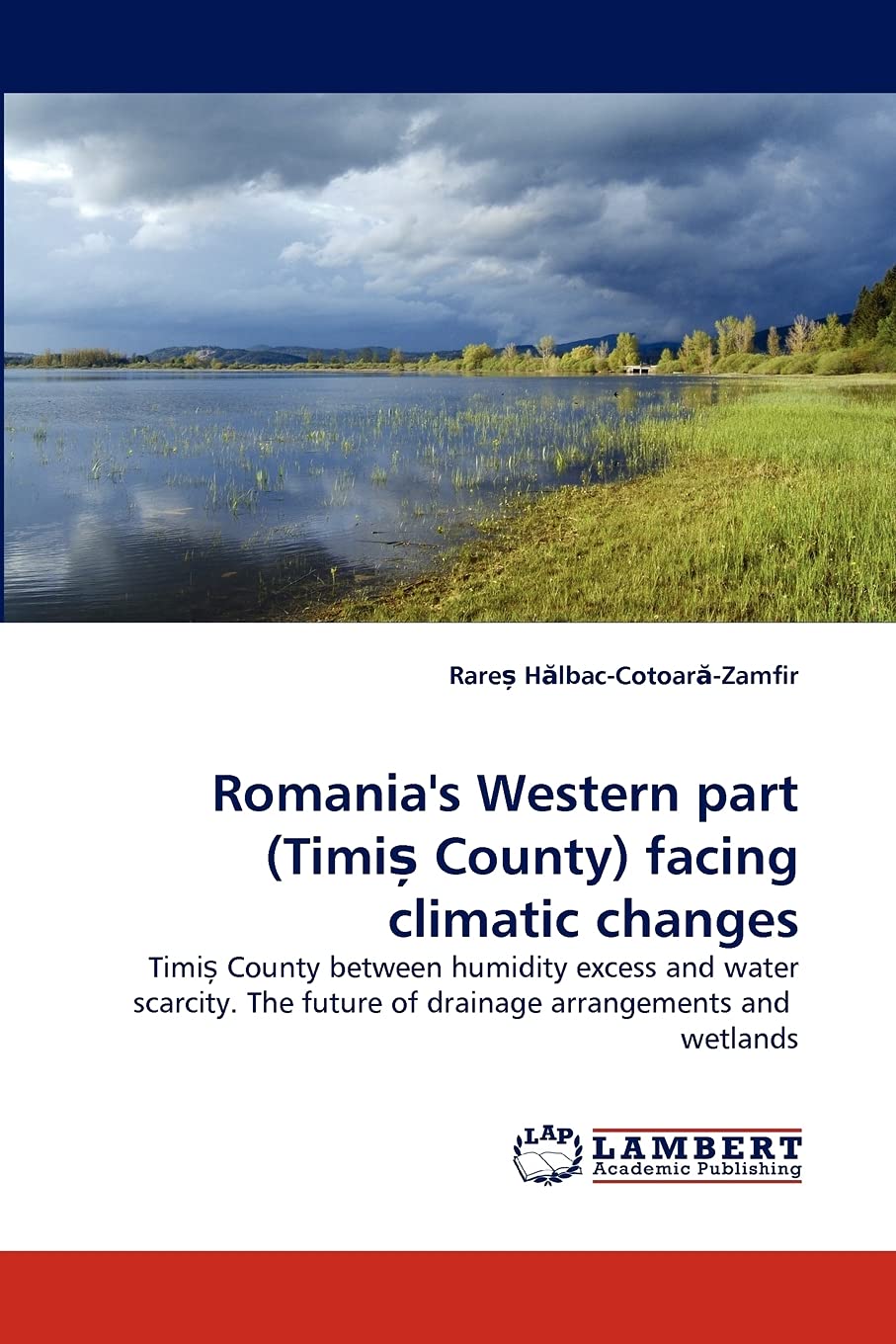 Rareș Hălbac-Cotoară-Zamfir

Romania's Western part (Timiș County) facing climatic changes

Timiș County between humidity excess and water scarcity. The future of drainage arrangements and wetlands

LAP

LAMBERT
Academic Publishing